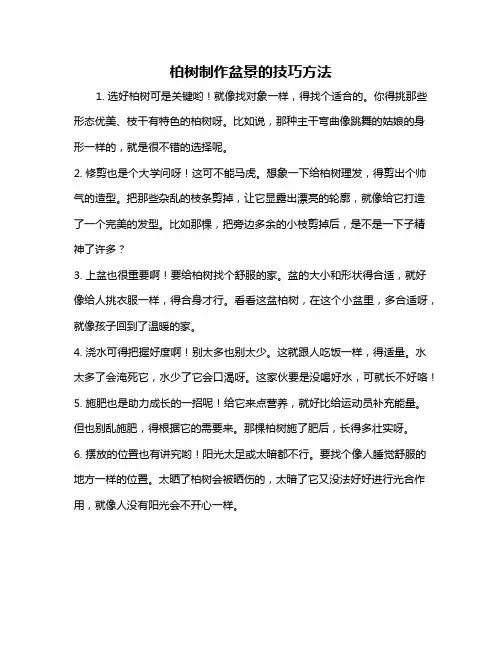 柏树制作盆景的技巧方法

1. 选好柏树可是关键哟！就像找对象一样，得找个适合的。你得挑那些形态优美、枝干有特色的柏树呀。比如说，那种主干弯曲像跳舞的姑娘的身形一样的，就是很不错的选择呢。

2. 修剪也是个大学问呀！这可不能马虎。想象一下给柏树理发，得剪出个帅气的造型。把那些杂乱的枝条剪掉，让它显露出漂亮的轮廓，就像给它打造了一个完美的发型。比如那棵，把旁边多余的小枝剪掉后，是不是一下子精神了许多？

3. 上盆也很重要啊！要给柏树找个舒服的家。盆的大小和形状得合适，就好像给人挑衣服一样，得合身才行。看看这盆柏树，在这个小盆里，多合适呀，就像孩子回到了温暖的家。

4. 浇水可得把握好度啊！别太多也别太少。这就跟人吃饭一样，得适量。水太多了会淹死它，水少了它会口渴呀。这家伙要是没喝好水，可就长不好咯！

5. 施肥也是助力成长的一招呢！给它来点营养，就好比给运动员补充能量。但也别乱施肥，得根据它的需要来。那棵柏树施了肥后，长得多壮实呀。

6. 摆放的位置也有讲究哟！阳光太足或太暗都不行。要找个像人睡觉舒服的地方一样的位置。太晒了柏树会被晒伤的，太暗了它又没法好好进行光合作用，就像人没有阳光会不开心一样。